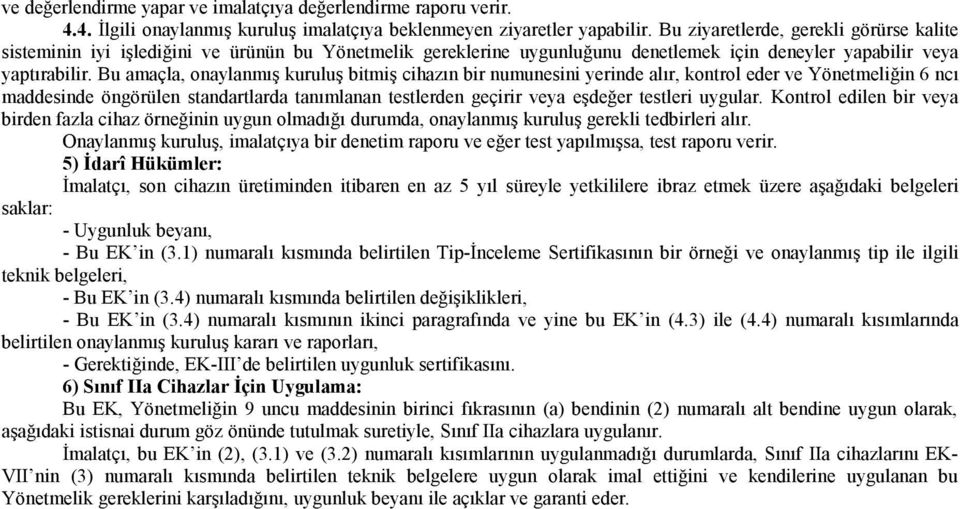 ve değerlendirme yapar ve imalatçıya değerlendirme raporu verir.

4.4. İlgili onaylanmış kuruluş imalatçıya beklenmeyen ziyaretler yapabilir. Bu ziyaretlerde, gerekli görürse kalite sisteminin iyi işlediğini ve ürünün bu Yönetmelik gereklerine uygunluğunu denetlemek için deneyler yapabilir veya yaptırabilir. Bu amaçla, onaylanmış kuruluş bitmiş cihazın bir numunesini yerinde alır, kontrol eder ve Yönetmeliğin 6 ncı maddesinde öngörülen standartlarda tanımlanan testlerden geçirir veya eşdeğer testleri uygular. Kontrol edilen bir veya birden fazla cihaz örneğinin uygun olmadığı durumda, onaylanmış kuruluş gerekli tedbirleri alır.

Onaylanmış kuruluş, imalatçıya bir denetim raporu ve eğer test yapılmışsa, test raporu verir.

5) İdarî Hükümler:

İmalatçı, son cihazın üretiminden itibaren en az 5 yıl süreyle yetkililere ibraz etmek üzere aşağıdaki belgeleri saklar:

- Uygunluk beyanı,

- Bu EK'in (3.1) numaralı kısmında belirtilen Tip-İnceleme Sertifikasının bir örneği ve onaylanmış tip ile ilgili teknik belgeleri,

- Bu EK'in (3.4) numaralı kısmında belirtilen değişiklikleri,

- Bu EK'in (3.4) numaralı kısmının ikinci paragrafında ve yine bu EK'in (4.3) ile (4.4) numaralı kısımlarında belirtilen onaylanmış kuruluş kararı ve raporları,

- Gerektiğinde, EK-III'de belirtilen uygunluk sertifikasını.

6) Sınıf IIa Cihazlar İçin Uygulama:

Bu EK, Yönetmeliğin 9 uncu maddesinin birinci fıkrasının (a) bendinin (2) numaralı alt bendine uygun olarak, aşağıdaki istisnai durum göz önünde tutulmak suretiyle, Sınıf IIa cihazlara uygulanır.

İmalatçı, bu EK'in (2), (3.1) ve (3.2) numaralı kısımlarının uygulanmadığı durumlarda, Sınıf IIa cihazlarını EK-VII'nin (3) numaralı kısmında belirtilen teknik belgelere uygun olarak imal ettiğini ve kendilerine uygulanan bu Yönetmelik gereklerini karşıladığını, uygunluk beyanı ile açıklar ve garanti eder.